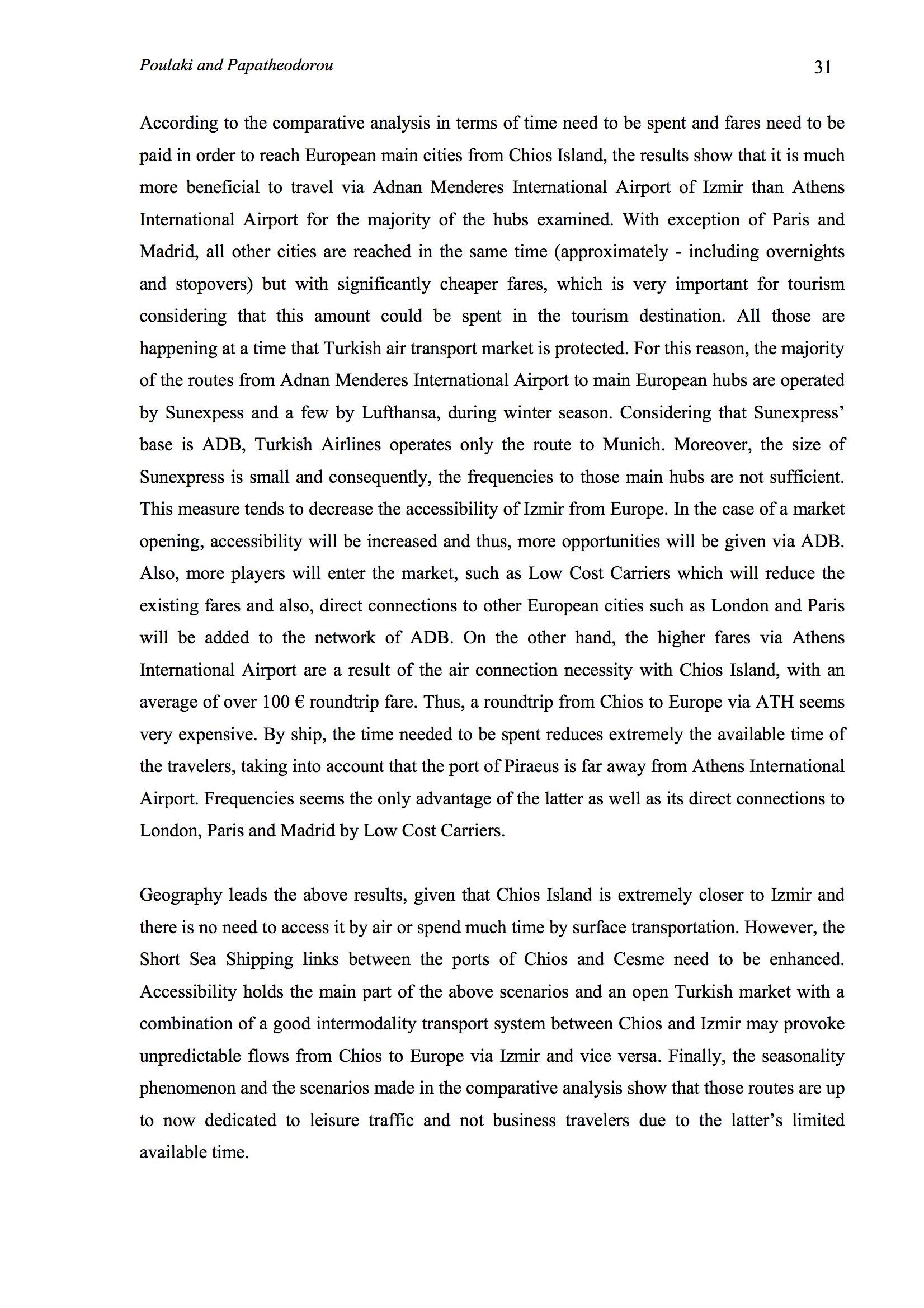 Poulaki and Papatheodorou 31

According to the comparative analysis in terms of time need to be spent and fares need to be paid in order to reach European main cities from Chios Island, the results show that it is much more beneficial to travel via Adnan Menderes International Airport of Izmir than Athens International Airport for the majority of the hubs examined. With exception of Paris and Madrid, all other cities are reached in the same time (approximately - including overnights and stopovers) but with significantly cheaper fares, which is very important for tourism considering that this amount could be spent in the tourism destination. All those are happening at a time that Turkish air transport market is protected. For this reason, the majority of the routes from Adnan Menderes International Airport to main European hubs are operated by Sunexpess and a few by Lufthansa, during winter season. Considering that Sunexpress' base is ADB, Turkish Airlines operates only the route to Munich. Moreover, the size of Sunexpress is small and consequently, the frequencies to those main hubs are not sufficient. This measure tends to decrease the accessibility of Izmir from Europe. In the case of a market opening, accessibility will be increased and thus, more opportunities will be given via ADB. Also, more players will enter the market, such as Low Cost Carriers which will reduce the existing fares and also, direct connections to other European cities such as London and Paris will be added to the network of ADB. On the other hand, the higher fares via Athens International Airport are a result of the air connection necessity with Chios Island, with an average of over 100 € roundtrip fare. Thus, a roundtrip from Chios to Europe via ATH seems very expensive. By ship, the time needed to be spent reduces extremely the available time of the travelers, taking into account that the port of Piraeus is far away from Athens International Airport. Frequencies seems the only advantage of the latter as well as its direct connections to London, Paris and Madrid by Low Cost Carriers.

Geography leads the above results, given that Chios Island is extremely closer to Izmir and there is no need to access it by air or spend much time by surface transportation. However, the Short Sea Shipping links between the ports of Chios and Cesme need to be enhanced. Accessibility holds the main part of the above scenarios and an open Turkish market with a combination of a good intermodality transport system between Chios and Izmir may provoke unpredictable flows from Chios to Europe via Izmir and vice versa. Finally, the seasonality phenomenon and the scenarios made in the comparative analysis show that those routes are up to now dedicated to leisure traffic and not business travelers due to the latter's limited available time.